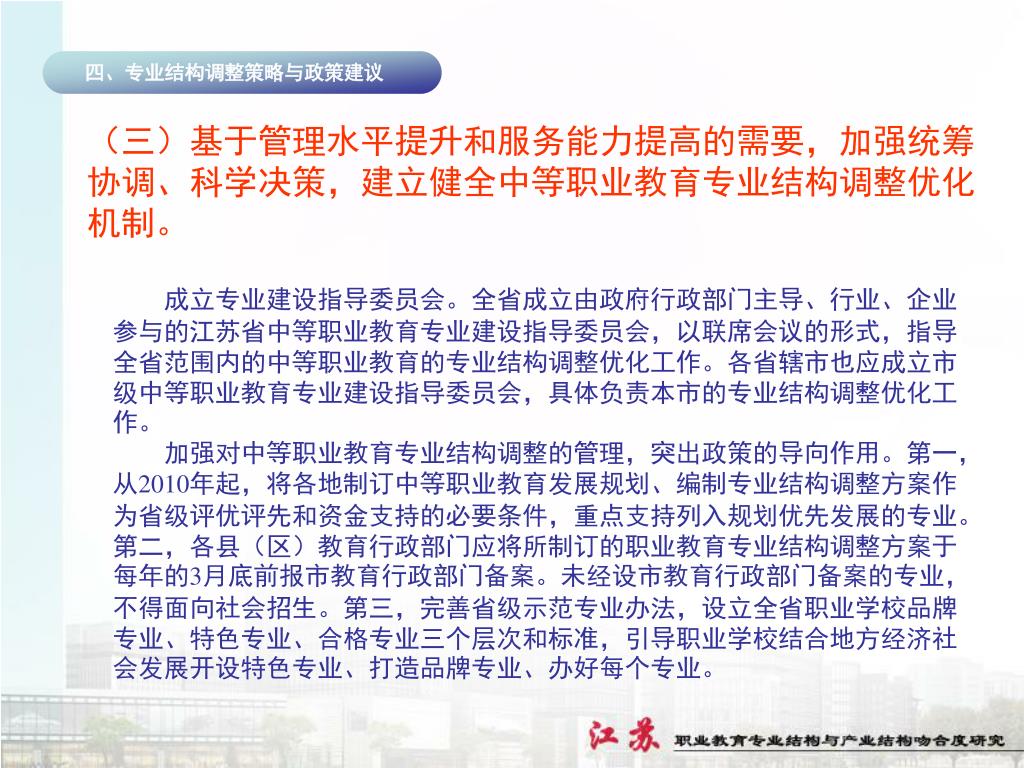 四、专业结构调整策略与政策建议

（三）基于管理水平提升和服务能力提高的需要，加强统筹协调、科学决策，建立健全中等职业教育专业结构调整优化机制。

成立专业建设指导委员会。全省成立由政府行政部门主导、行业、企业参与的江苏省中等职业教育专业建设指导委员会，以联席会议的形式，指导全省范围内的中等职业教育的专业结构调整优化工作。各省辖市也应成立市级中等职业教育专业建设指导委员会，具体负责本市的专业结构调整优化工作。

加强对中等职业教育专业结构调整的管理，突出政策的导向作用。第一，从2010年起，将各地制订中等职业教育发展规划、编制专业结构调整方案作为省级评优评先和资金支持的必要条件，重点支持列入规划优先发展的专业。第二，各县（区）教育行政部门应将所制订的职业教育专业结构调整方案于每年的3月底前报市教育行政部门备案。未经设市教育行政部门备案的专业，不得面向社会招生。第三，完善省级示范专业办法，设立全省职业学校品牌专业、特色专业、合格专业三个层次和标准，引导职业学校结合地方经济社会发展开设特色专业、打造品牌专业、办好每个专业。

江苏 职业教育专业结构与产业结构吻合度研究